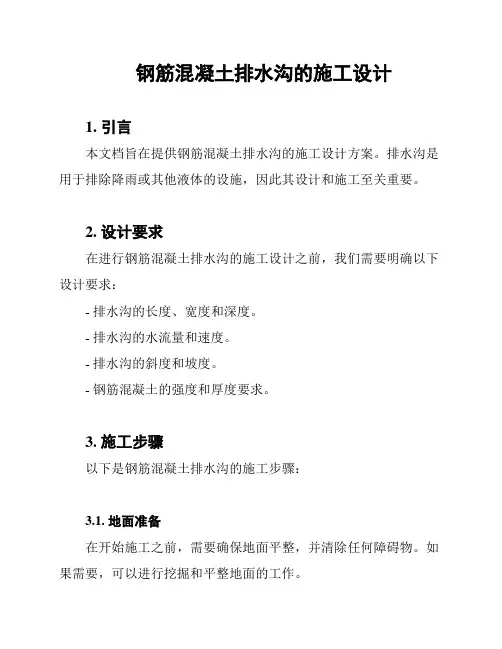 钢筋混凝土排水沟的施工设计

1. 引言

本文档旨在提供钢筋混凝土排水沟的施工设计方案。排水沟是用于排除降雨或其他液体的设施，因此其设计和施工至关重要。

2. 设计要求

在进行钢筋混凝土排水沟的施工设计之前，我们需要明确以下设计要求：

- 排水沟的长度、宽度和深度。

- 排水沟的水流量和速度。

- 排水沟的斜度和坡度。

- 钢筋混凝土的强度和厚度要求。

3. 施工步骤

以下是钢筋混凝土排水沟的施工步骤：

3.1. 地面准备

在开始施工之前，需要确保地面平整，并清除任何障碍物。如果需要，可以进行挖掘和平整地面的工作。